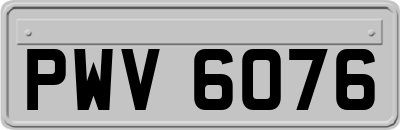 PWV 6076